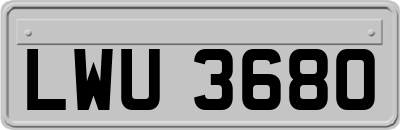 LWU 3680